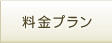 料金プラン